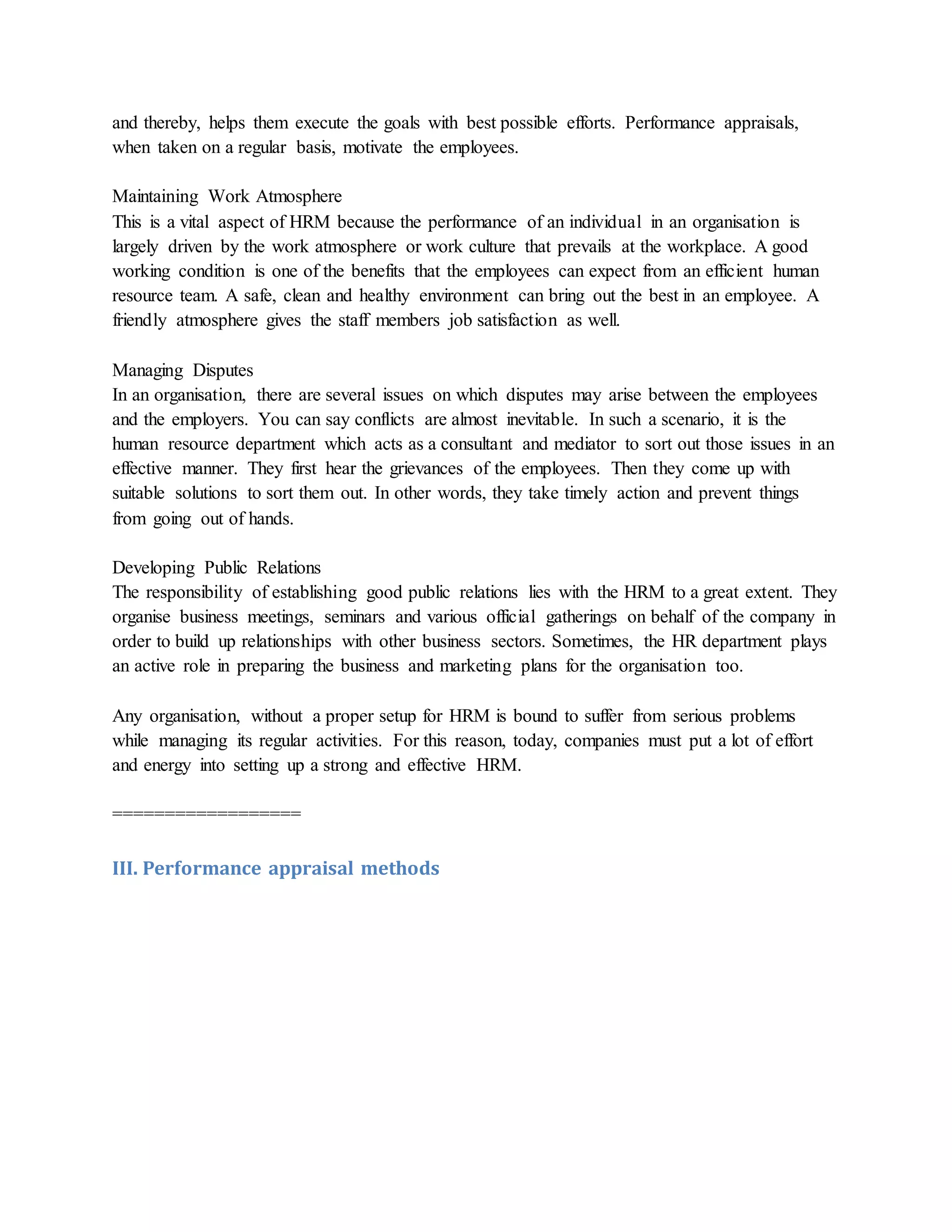 and thereby, helps them execute the goals with best possible efforts. Performance appraisals, when taken on a regular basis, motivate the employees.

Maintaining Work Atmosphere
This is a vital aspect of HRM because the performance of an individual in an organisation is largely driven by the work atmosphere or work culture that prevails at the workplace. A good working condition is one of the benefits that the employees can expect from an efficient human resource team. A safe, clean and healthy environment can bring out the best in an employee. A friendly atmosphere gives the staff members job satisfaction as well.

Managing Disputes
In an organisation, there are several issues on which disputes may arise between the employees and the employers. You can say conflicts are almost inevitable. In such a scenario, it is the human resource department which acts as a consultant and mediator to sort out those issues in an effective manner. They first hear the grievances of the employees. Then they come up with suitable solutions to sort them out. In other words, they take timely action and prevent things from going out of hands.

Developing Public Relations
The responsibility of establishing good public relations lies with the HRM to a great extent. They organise business meetings, seminars and various official gatherings on behalf of the company in order to build up relationships with other business sectors. Sometimes, the HR department plays an active role in preparing the business and marketing plans for the organisation too.

Any organisation, without a proper setup for HRM is bound to suffer from serious problems while managing its regular activities. For this reason, today, companies must put a lot of effort and energy into setting up a strong and effective HRM.

==================

III. Performance appraisal methods